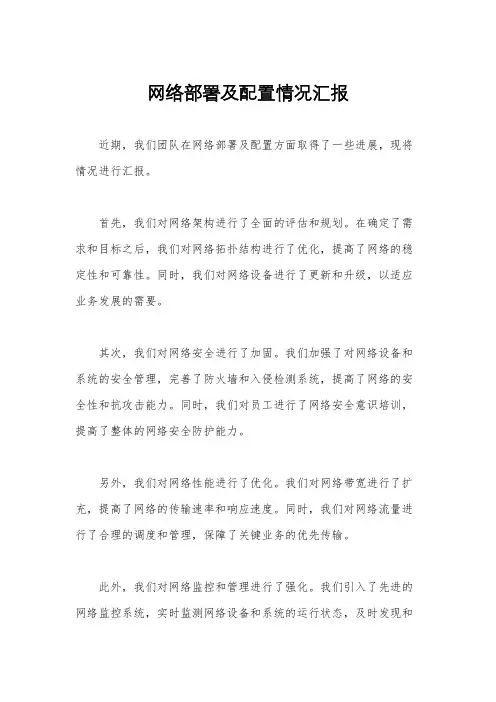 网络部署及配置情况汇报

近期，我们团队在网络部署及配置方面取得了一些进展，现将情况进行汇报。

首先，我们对网络架构进行了全面的评估和规划。在确定了需求和目标之后，我们对网络拓扑结构进行了优化，提高了网络的稳定性和可靠性。同时，我们对网络设备进行了更新和升级，以适应业务发展的需要。

其次，我们对网络安全进行了加固。我们加强了对网络设备和系统的安全管理，完善了防火墙和入侵检测系统，提高了网络的安全性和抗攻击能力。同时，我们对员工进行了网络安全意识培训，提高了整体的网络安全防护能力。

另外，我们对网络性能进行了优化。我们对网络带宽进行了扩充，提高了网络的传输速率和响应速度。同时，我们对网络流量进行了合理的调度和管理，保障了关键业务的优先传输。

此外，我们对网络监控和管理进行了强化。我们引入了先进的网络监控系统，实时监测网络设备和系统的运行状态，及时发现和